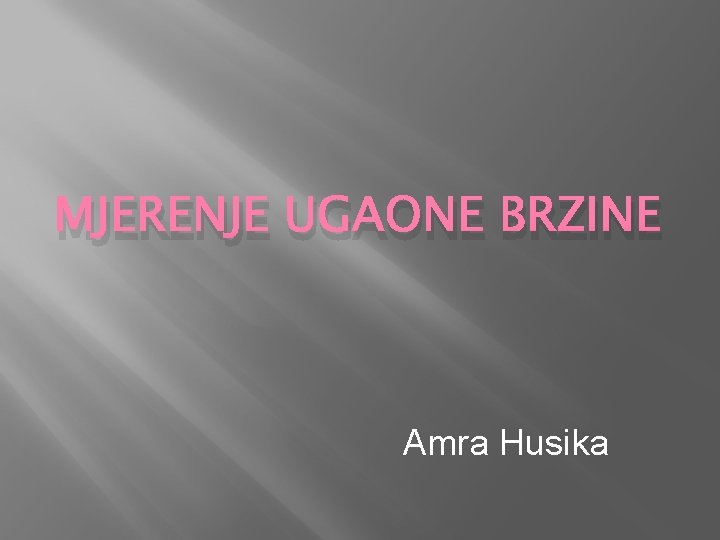 MJERENJE UGAONE BRZINE

Amra Husika